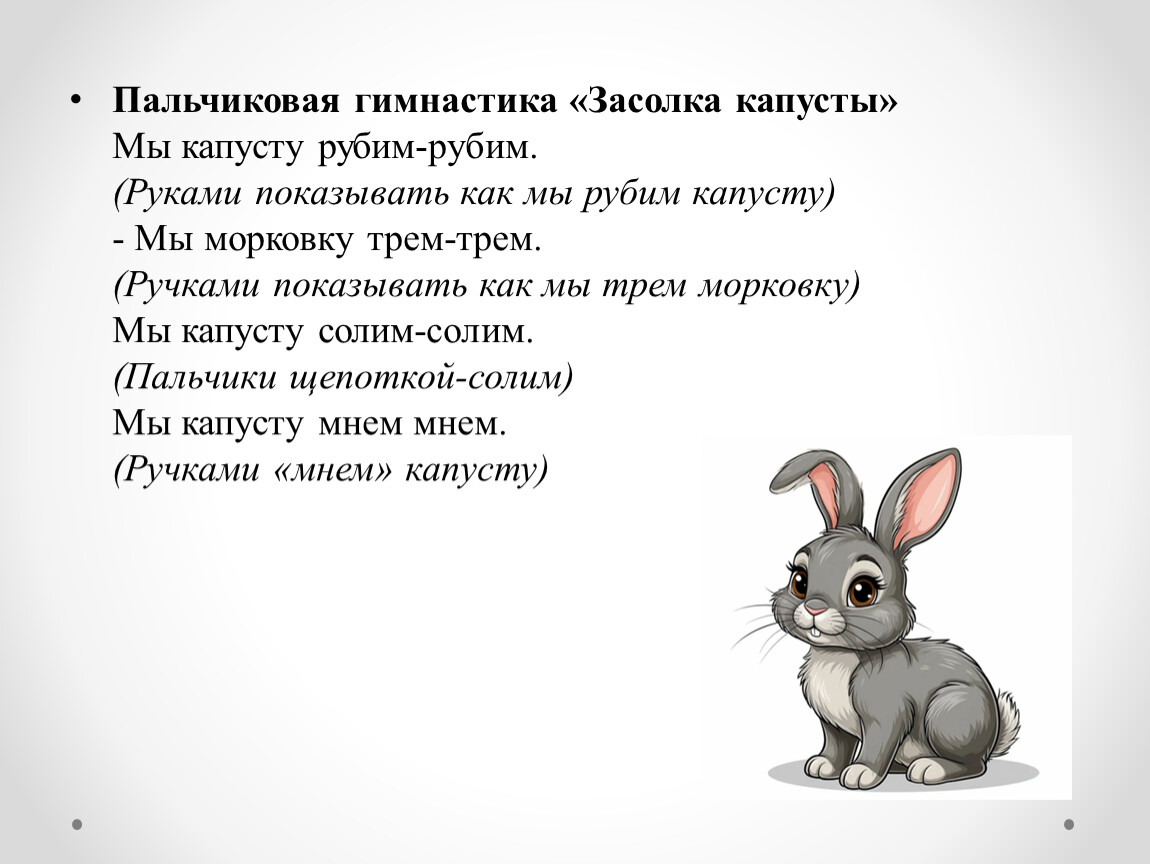 • Пальчиковая гимнастика «Засолка капусты»
Мы капусту рубим-рубим.
(Руками показывать как мы рубим капусту)
- Мы морковку трем-трем.
(Ручками показывать как мы трем морковку)
Мы капусту солим-солим.
(Пальчики щепоткой-солим)
Мы капусту мнем мнем.
(Ручками «мнем» капусту)